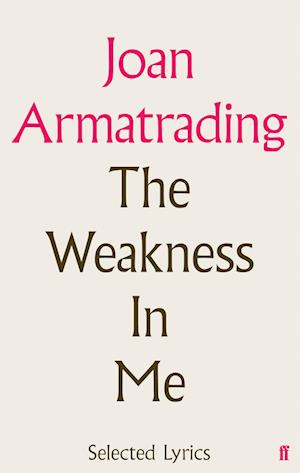 Joan
Armatrading

The
Weakness
In
Me

Selected Lyrics

ff